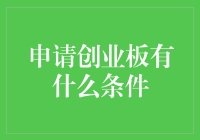 申请创业板有什么条件